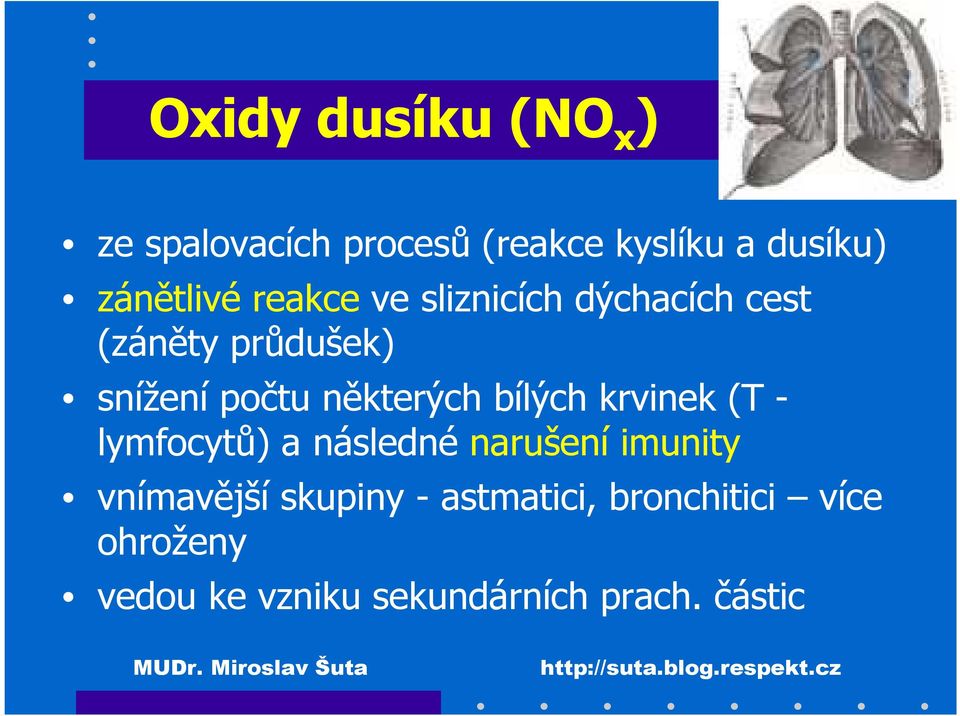 Oxidy dusíku ($NO_x$)

• ze spalovacích procesů (reakce kyslíku a dusíku)

• zánětlivé reakce ve sliznicích dýchacích cest (záněty průdušek)

• snížení počtu některých bílých krvinek (T - lymfocytů) a následné narušení imunity

• vnímavější skupiny - astmatici, bronchitici – více ohroženy

• vedou ke vzniku sekundárních prach. částic

MUDr. Miroslav Šuta

http://suta.blog.respekt.cz